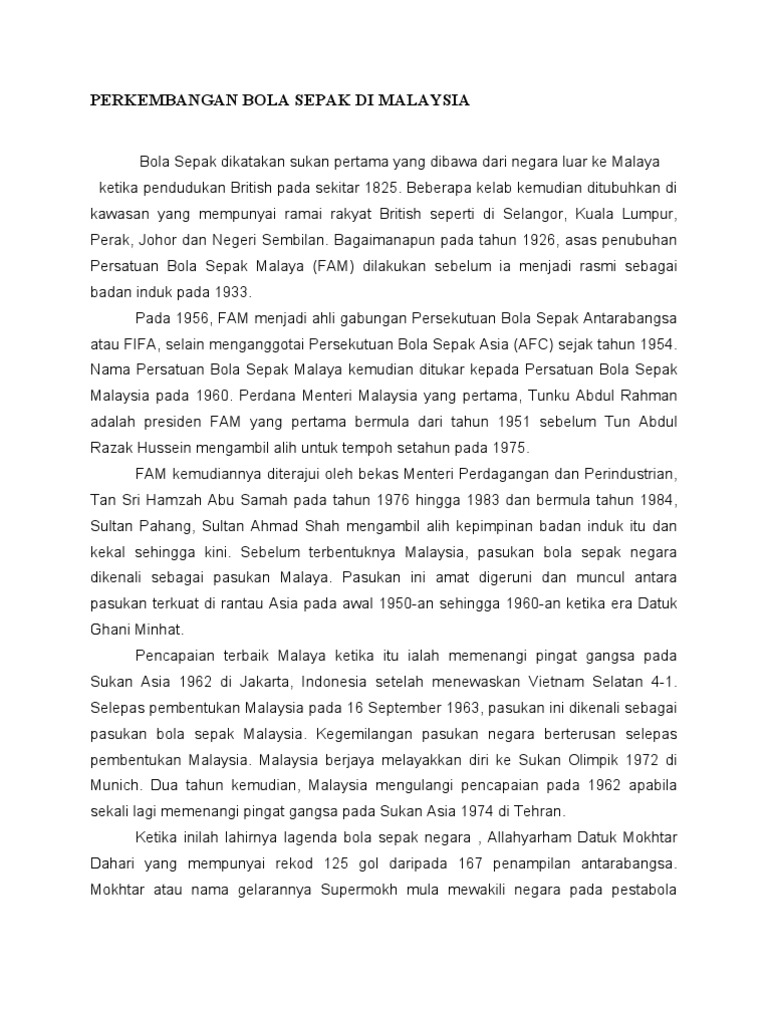 PERKEMBANGAN BOLA SEPAK DI MALAYSIA

Bola Sepak dikatakan sukan pertama yang dibawa dari negara luar ke Malaya ketika pendudukan British pada sekitar 1825. Beberapa kelab kemudian ditubuhkan di kawasan yang mempunyai ramai rakyat British seperti di Selangor, Kuala Lumpur, Perak, Johor dan Negeri Sembilan. Bagaimanapun pada tahun 1926, asas penubuhan Persatuan Bola Sepak Malaya (FAM) dilakukan sebelum ia menjadi rasmi sebagai badan induk pada 1933.

Pada 1956, FAM menjadi ahli gabungan Persekutuan Bola Sepak Antarabangsa atau FIFA, selain menganggotai Persekutuan Bola Sepak Asia (AFC) sejak tahun 1954. Nama Persatuan Bola Sepak Malaya kemudian ditukar kepada Persatuan Bola Sepak Malaysia pada 1960. Perdana Menteri Malaysia yang pertama, Tunku Abdul Rahman adalah presiden FAM yang pertama bermula dari tahun 1951 sebelum Tun Abdul Razak Hussein mengambil alih untuk tempoh setahun pada 1975.

FAM kemudiannya diterajui oleh bekas Menteri Perdagangan dan Perindustrian, Tan Sri Hamzah Abu Samah pada tahun 1976 hingga 1983 dan bermula tahun 1984, Sultan Pahang, Sultan Ahmad Shah mengambil alih kepimpinan badan induk itu dan kekal sehingga kini. Sebelum terbentuknya Malaysia, pasukan bola sepak negara dikenali sebagai pasukan Malaya. Pasukan ini amat digeruni dan muncul antara pasukan terkuat di rantau Asia pada awal 1950-an sehingga 1960-an ketika era Datuk Ghani Minhat.

Pencapaian terbaik Malaya ketika itu ialah memenangi pingat gangsa pada Sukan Asia 1962 di Jakarta, Indonesia setelah menewaskan Vietnam Selatan 4-1. Selepas pembentukan Malaysia pada 16 September 1963, pasukan ini dikenali sebagai pasukan bola sepak Malaysia. Kegemilangan pasukan negara berterusan selepas pembentukan Malaysia. Malaysia berjaya melayakkan diri ke Sukan Olimpik 1972 di Munich. Dua tahun kemudian, Malaysia mengulangi pencapaian pada 1962 apabila sekali lagi memenangi pingat gangsa pada Sukan Asia 1974 di Tehran.

Ketika inilah lahirnya lagenda bola sepak negara , Allahyarham Datuk Mokhtar Dahari yang mempunyai rekod 125 gol daripada 167 penampilan antarabangsa. Mokhtar atau nama gelarannya Supermokh mula mewakili negara pada pestabola